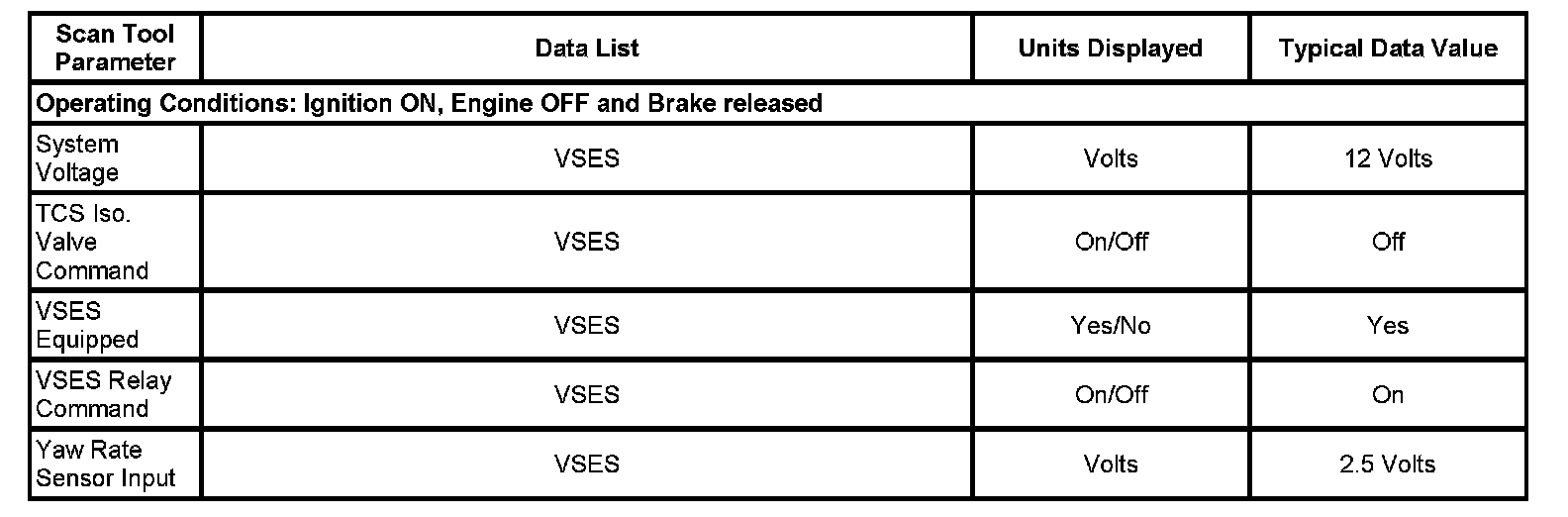 | Scan Tool Parameter | Data List | Units Displayed | Typical Data Value |
|---|---|---|---|
| Operating Conditions: Ignition ON, Engine OFF and Brake released | | | |
| System Voltage | VSES | Volts | 12 Volts |
| TCS Iso. Valve Command | VSES | On/Off | Off |
| VSES Equipped | VSES | Yes/No | Yes |
| VSES Relay Command | VSES | On/Off | On |
| Yaw Rate Sensor Input | VSES | Volts | 2.5 Volts |